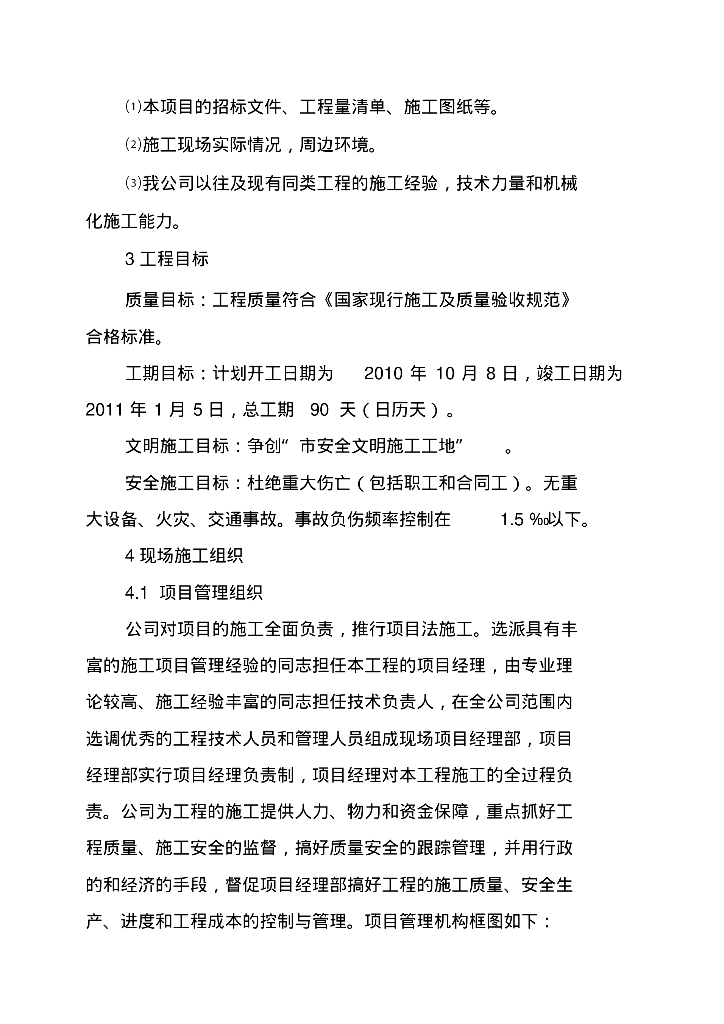 ⑴本项目的招标文件、工程量清单、施工图纸等。

⑵施工现场实际情况，周边环境。

⑶我公司以往及现有同类工程的施工经验，技术力量和机械化施工能力。

3 工程目标

质量目标：工程质量符合《国家现行施工及质量验收规范》合格标准。

工期目标：计划开工日期为 2010 年 10 月 8 日，竣工日期为 2011 年 1 月 5 日，总工期 90 天（日历天）。

文明施工目标：争创“ 市安全文明施工工地” 。

安全施工目标：杜绝重大伤亡（包括职工和合同工）。无重大设备、火灾、交通事故。事故负伤频率控制在 1.5 ‰以下。

4 现场施工组织

4.1 项目管理组织

公司对项目的施工全面负责，推行项目法施工。选派具有丰富的施工项目管理经验的同志担任本工程的项目经理，由专业理论较高、施工经验丰富的同志担任技术负责人，在全公司范围内选调优秀的工程技术人员和管理人员组成现场项目经理部，项目经理部实行项目经理负责制，项目经理对本工程施工的全过程负责。公司为工程的施工提供人力、物力和资金保障，重点抓好工程质量、施工安全的监督，搞好质量安全的跟踪管理，并用行政的和经济的手段，督促项目经理部搞好工程的施工质量、安全生产、进度和工程成本的控制与管理。项目管理机构框图如下：